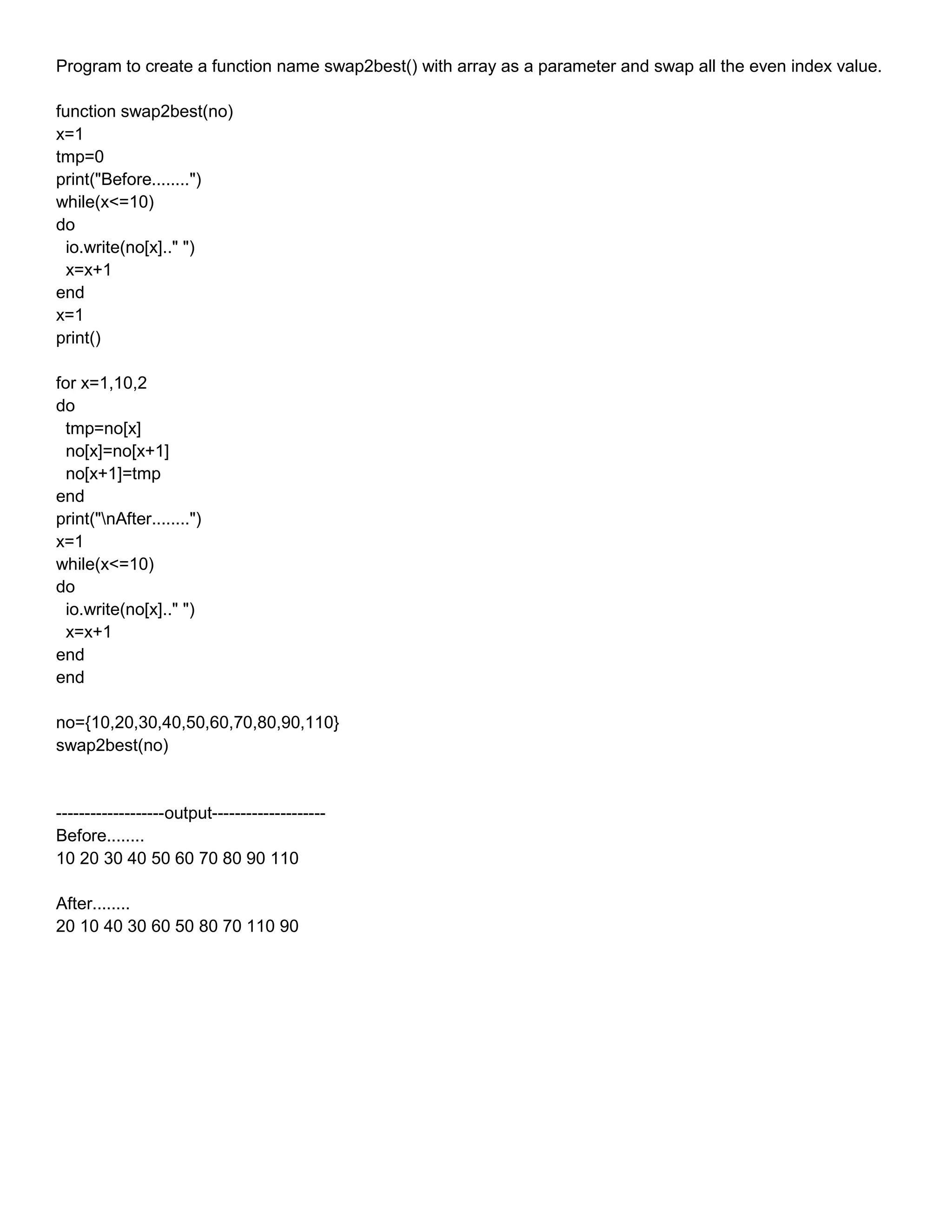 Program to create a function name swap2best() with array as a parameter and swap all the even index value.

function swap2best(no)
x=1
tmp=0
print("Before........")
while(x<=10)
do
  io.write(no[x].." ")
  x=x+1
end
x=1
print()

for x=1,10,2
do
  tmp=no[x]
  no[x]=no[x+1]
  no[x+1]=tmp
end
print("\nAfter........")
x=1
while(x<=10)
do
  io.write(no[x].." ")
  x=x+1
end
end

no={10,20,30,40,50,60,70,80,90,110}
swap2best(no)

-------------------output--------------------
Before........
10 20 30 40 50 60 70 80 90 110

After........
20 10 40 30 60 50 80 70 110 90